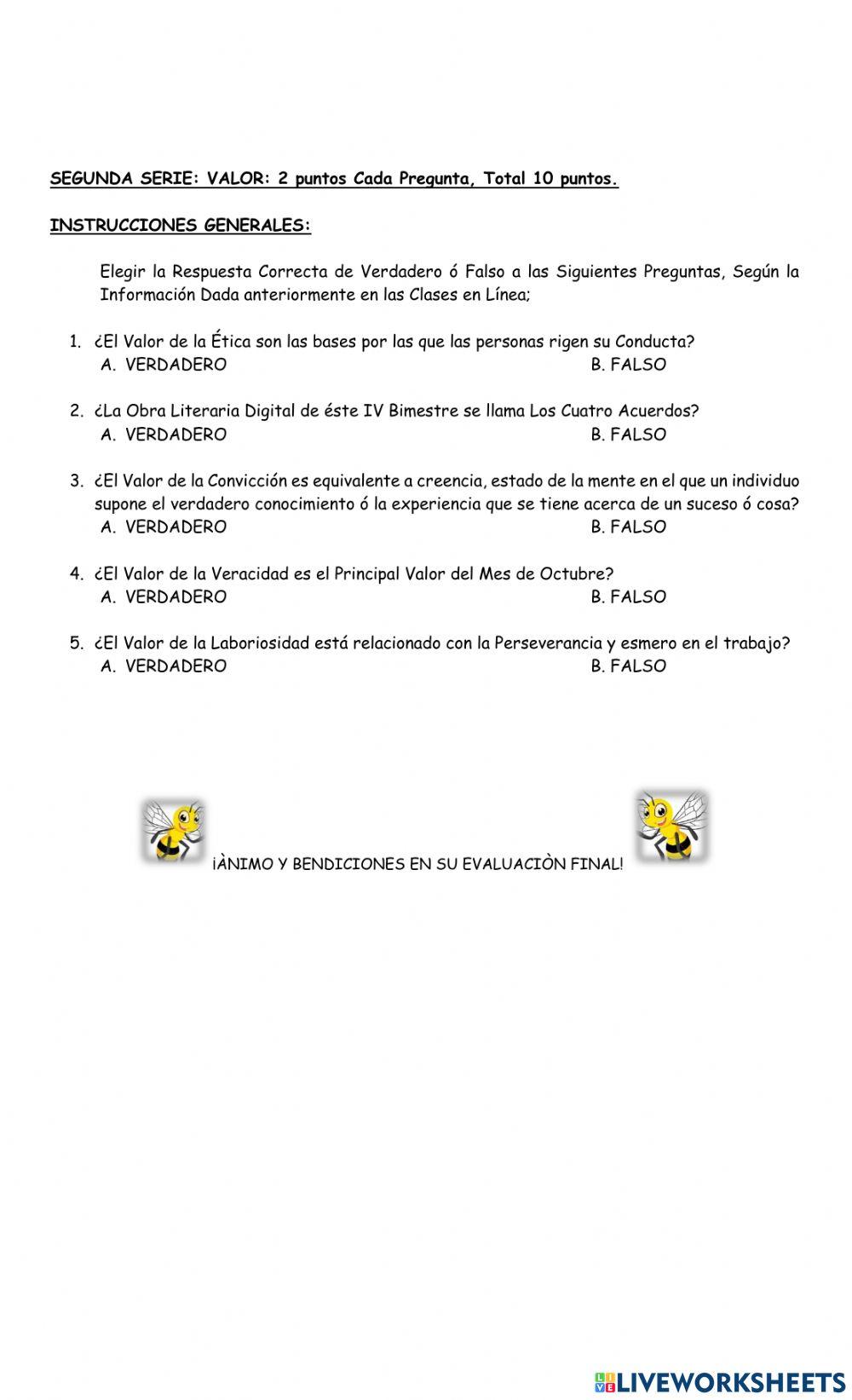 SEGUNDA SERIE: VALOR: 2 puntos Cada Pregunta, Total 10 puntos.

INSTRUCCIONES GENERALES:

Elegir la Respuesta Correcta de Verdadero ó Falso a las Siguientes Preguntas, Según la Información Dada anteriormente en las Clases en Línea;

1. ¿El Valor de la Ética son las bases por las que las personas rigen su Conducta?
A. VERDADERO B. FALSO

2. ¿La Obra Literaria Digital de éste IV Bimestre se llama Los Cuatro Acuerdos?
A. VERDADERO B. FALSO

3. ¿El Valor de la Convicción es equivalente a creencia, estado de la mente en el que un individuo supone el verdadero conocimiento ó la experiencia que se tiene acerca de un suceso ó cosa?
A. VERDADERO B. FALSO

4. ¿El Valor de la Veracidad es el Principal Valor del Mes de Octubre?
A. VERDADERO B. FALSO

5. ¿El Valor de la Laboriosidad está relacionado con la Perseverancia y esmero en el trabajo?
A. VERDADERO B. FALSO

¡ÀNIMO Y BENDICIONES EN SU EVALUACIÒN FINAL!

LIVEWORKSHEETS